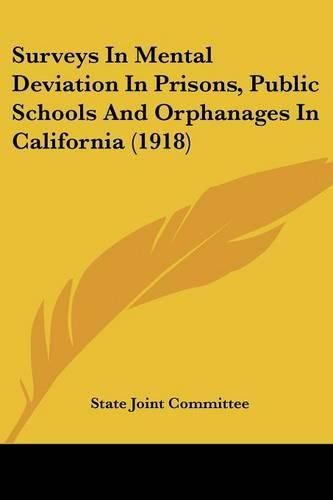 Surveys In Mental Deviation In Prisons, Public Schools And Orphanages In California (1918)

State Joint Committee